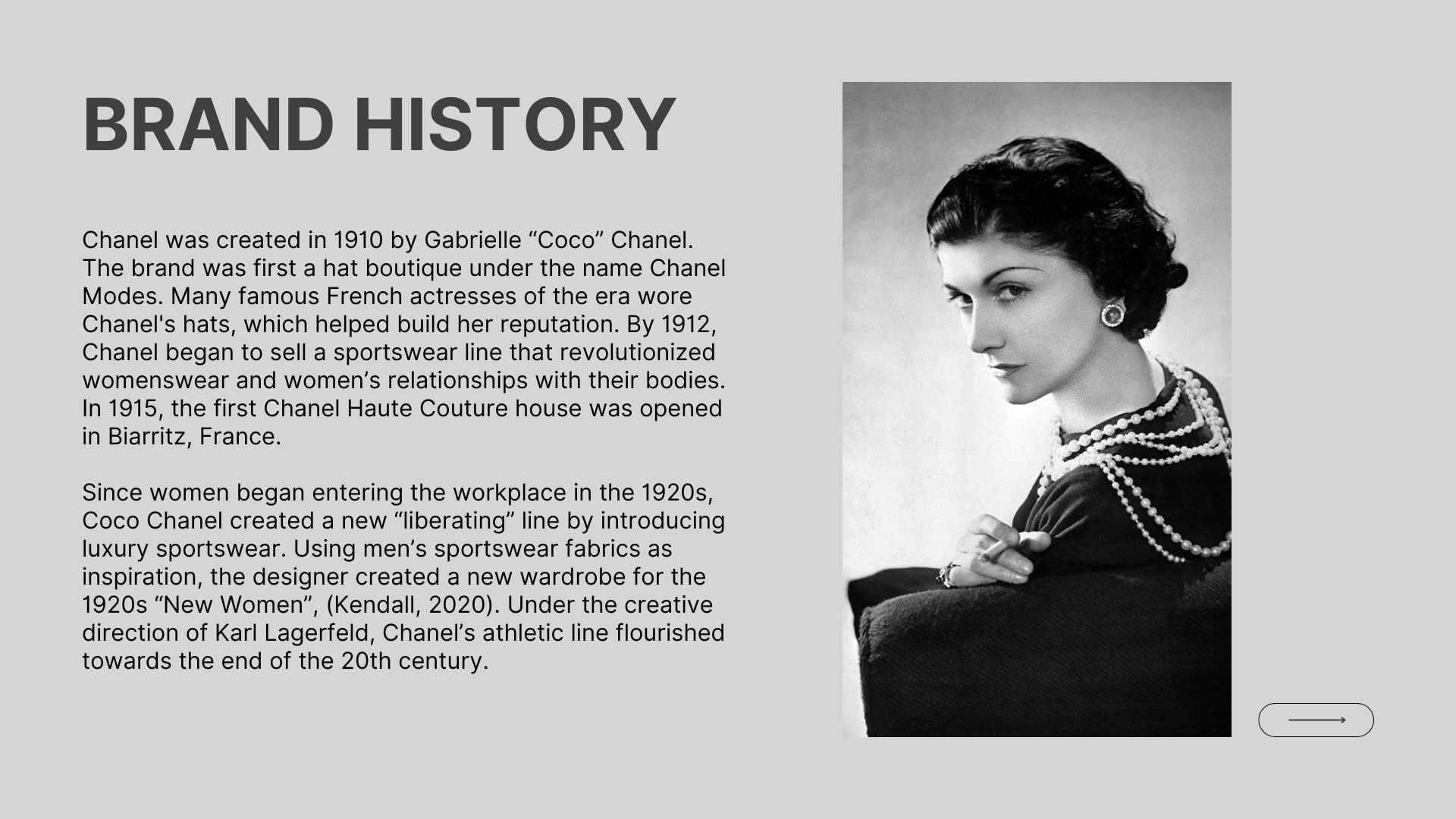 BRAND HISTORY

Chanel was created in 1910 by Gabrielle “Coco” Chanel. The brand was first a hat boutique under the name Chanel Modes. Many famous French actresses of the era wore Chanel's hats, which helped build her reputation. By 1912, Chanel began to sell a sportswear line that revolutionized womenswear and women’s relationships with their bodies. In 1915, the first Chanel Haute Couture house was opened in Biarritz, France.

Since women began entering the workplace in the 1920s, Coco Chanel created a new “liberating” line by introducing luxury sportswear. Using men’s sportswear fabrics as inspiration, the designer created a new wardrobe for the 1920s “New Women”, (Kendall, 2020). Under the creative direction of Karl Lagerfeld, Chanel’s athletic line flourished towards the end of the 20th century.